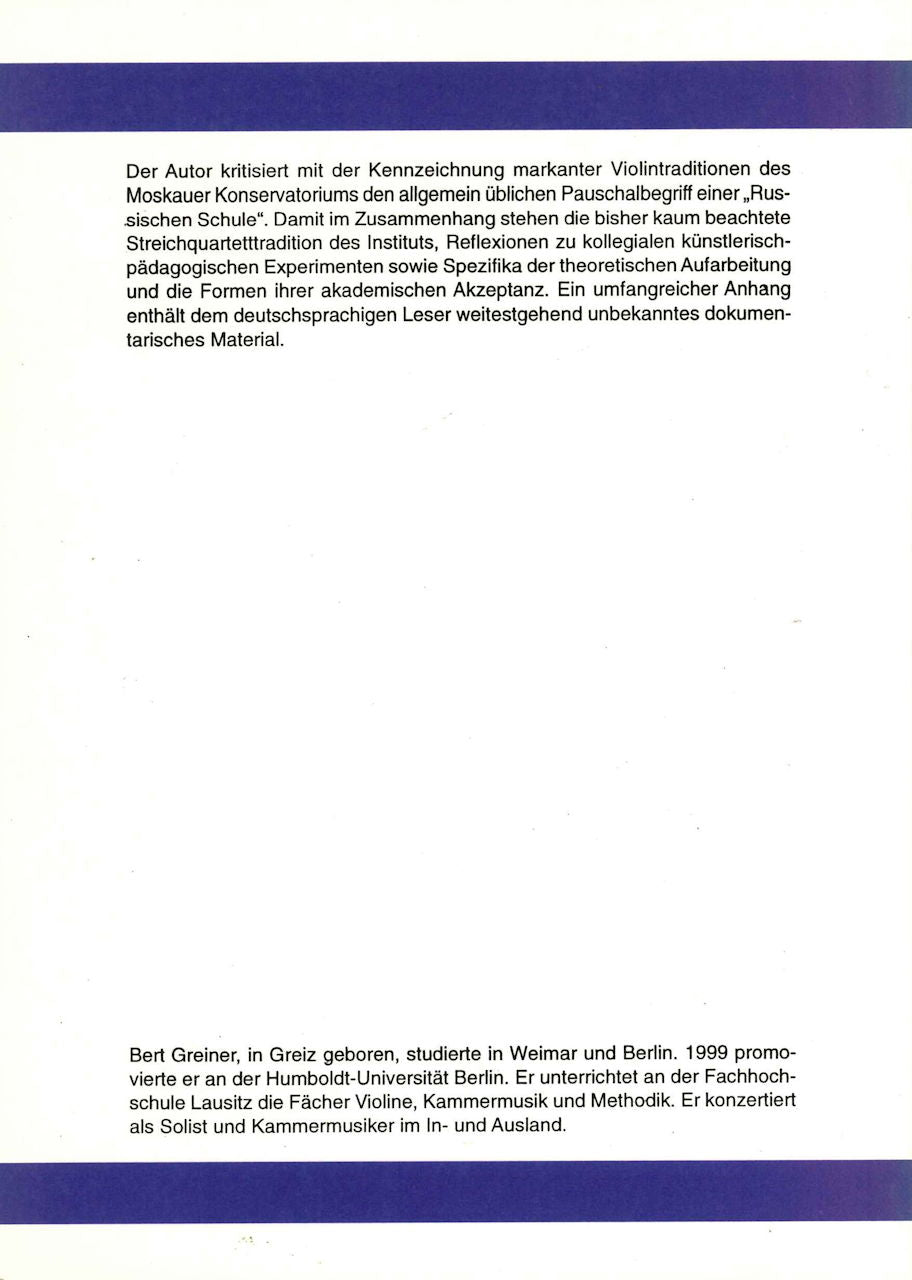 Der Autor kritisiert mit der Kennzeichnung markanter Violintraditionen des Moskauer Konservatoriums den allgemein üblichen Pauschalbegriff einer „Russischen Schule“. Damit im Zusammenhang stehen die bisher kaum beachtete Streichquartetttradition des Instituts, Reflexionen zu kollegialen künstlerisch-pädagogischen Experimenten sowie Spezifika der theoretischen Aufarbeitung und die Formen ihrer akademischen Akzeptanz. Ein umfangreicher Anhang enthält dem deutschsprachigen Leser weitestgehend unbekanntes dokumentarisches Material.

Bert Greiner, in Greiz geboren, studierte in Weimar und Berlin. 1999 promovierte er an der Humboldt-Universität Berlin. Er unterrichtet an der Fachhochschule Lausitz die Fächer Violine, Kammermusik und Methodik. Er konzertiert als Solist und Kammermusiker im In- und Ausland.